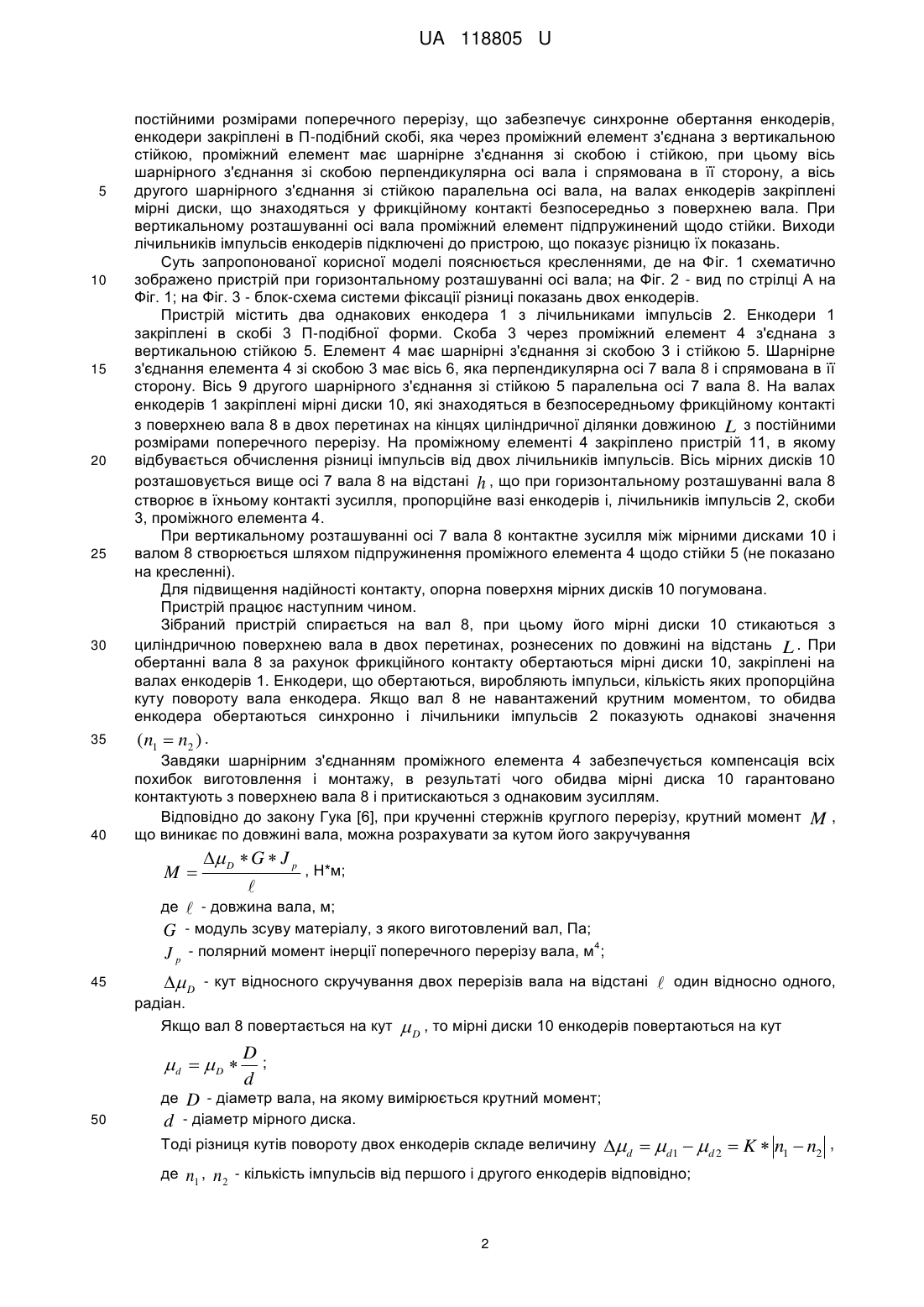 UA 118805 U

постійними розмірами поперечного перерізу, що забезпечує синхронне обертання енкодерів, енкодери закріплені в П-подібний скобі, яка через проміжний елемент з'єднана з вертикальною стійкою, проміжний елемент має шарнірне з'єднання зі скобою і стійкою, при цьому вісь шарнірного з'єднання зі скобою перпендикулярна осі вала і спрямована в її сторону, а вісь
5 другого шарнірного з'єднання зі стійкою паралельна осі вала, на валах енкодерів закріплені мірні диски, що знаходяться у фрикційному контакті безпосередньо з поверхнею вала. При вертикальному розташуванні осі вала проміжний елемент підпружинений щодо стійки. Виходи лічильників імпульсів енкодерів підключені до пристрою, що показує різницю їх показань.

Суть запропонованої корисної моделі пояснюється кресленнями, де на Фіг. 1 схематично
10 зображено пристрій при горизонтальному розташуванні осі вала; на Фіг. 2 - вид по стрілці А на Фіг. 1; на Фіг. 3 - блок-схема системи фіксації різниці показань двох енкодерів.

Пристрій містить два однакових енкодера 1 з лічильниками імпульсів 2. Енкодери 1 закріплені в скобі 3 П-подібної форми. Скоба 3 через проміжний елемент 4 з'єднана з вертикальною стійкою 5. Елемент 4 має шарнірні з'єднання зі скобою 3 і стійкою 5. Шарнірне
15 з'єднання елемента 4 зі скобою 3 має вісь 6, яка перпендикулярна осі 7 вала 8 і спрямована в її сторону. Вісь 9 другого шарнірного з'єднання зі стійкою 5 паралельна осі 7 вала 8. На валах енкодерів 1 закріплені мірні диски 10, які знаходяться в безпосередньому фрикційному контакті з поверхнею вала 8 в двох перетинах на кінцях циліндричної ділянки довжиною $L$ з постійними розмірами поперечного перерізу. На проміжному елементі 4 закріплено пристрій 11, в якому
20 відбувається обчислення різниці імпульсів від двох лічильників імпульсів. Вісь мірних дисків 10 розташовується вище осі 7 вала 8 на відстані $h$, що при горизонтальному розташуванні вала 8 створює в їхньому контакті зусилля, пропорційне вазі енкодерів і, лічильників імпульсів 2, скоби 3, проміжного елемента 4.

При вертикальному розташуванні осі 7 вала 8 контактне зусилля між мірними дисками 10 і
25 валом 8 створюється шляхом підпружинення проміжного елемента 4 щодо стійки 5 (не показано на кресленні).

Для підвищення надійності контакту, опорна поверхня мірних дисків 10 погумована.

Пристрій працює наступним чином.

Зібраний пристрій спирається на вал 8, при цьому його мірні диски 10 стикаються з
30 циліндричною поверхнею вала в двох перетинах, рознесених по довжині на відстань $L$. При обертанні вала 8 за рахунок фрикційного контакту обертаються мірні диски 10, закріплені на валах енкодерів 1. Енкодери, що обертаються, виробляють імпульси, кількість яких пропорційна куту повороту вала енкодера. Якщо вал 8 не навантажений крутним моментом, то обидва енкодера обертаються синхронно і лічильники імпульсів 2 показують однакові значення
35 $(n_1 = n_2)$.

Завдяки шарнірним з'єднанням проміжного елемента 4 забезпечується компенсація всіх похибок виготовлення і монтажу, в результаті чого обидва мірні диска 10 гарантовано контактують з поверхнею вала 8 і притискаються з однаковим зусиллям.

Відповідно до закону Гука [6], при крученні стержнів круглого перерізу, крутний момент $M$,
40 що виникає по довжині вала, можна розрахувати за кутом його закручування

$M = \frac{\Delta\mu_D * G * J_p}{\ell}$, Н*м;

де $\ell$ - довжина вала, м;

$G$ - модуль зсуву матеріалу, з якого виготовлений вал, Па;

$J_p$ - полярний момент інерції поперечного перерізу вала, м$^4$;

45 $\Delta\mu_D$ - кут відносного скручування двох перерізів вала на відстані $\ell$ один відносно одного, радіан.

Якщо вал 8 повертається на кут $\mu_D$, то мірні диски 10 енкодерів повертаються на кут

$\mu_d = \mu_D * \frac{D}{d}$;

де $D$ - діаметр вала, на якому вимірюється крутний момент;
50 $d$ - діаметр мірного диска.

Тоді різниця кутів повороту двох енкодерів складе величину $\Delta\mu_d = \mu_{d1} - \mu_{d2} = K * |n_1 - n_2|$,

де $n_1$, $n_2$ - кількість імпульсів від першого і другого енкодерів відповідно;

2